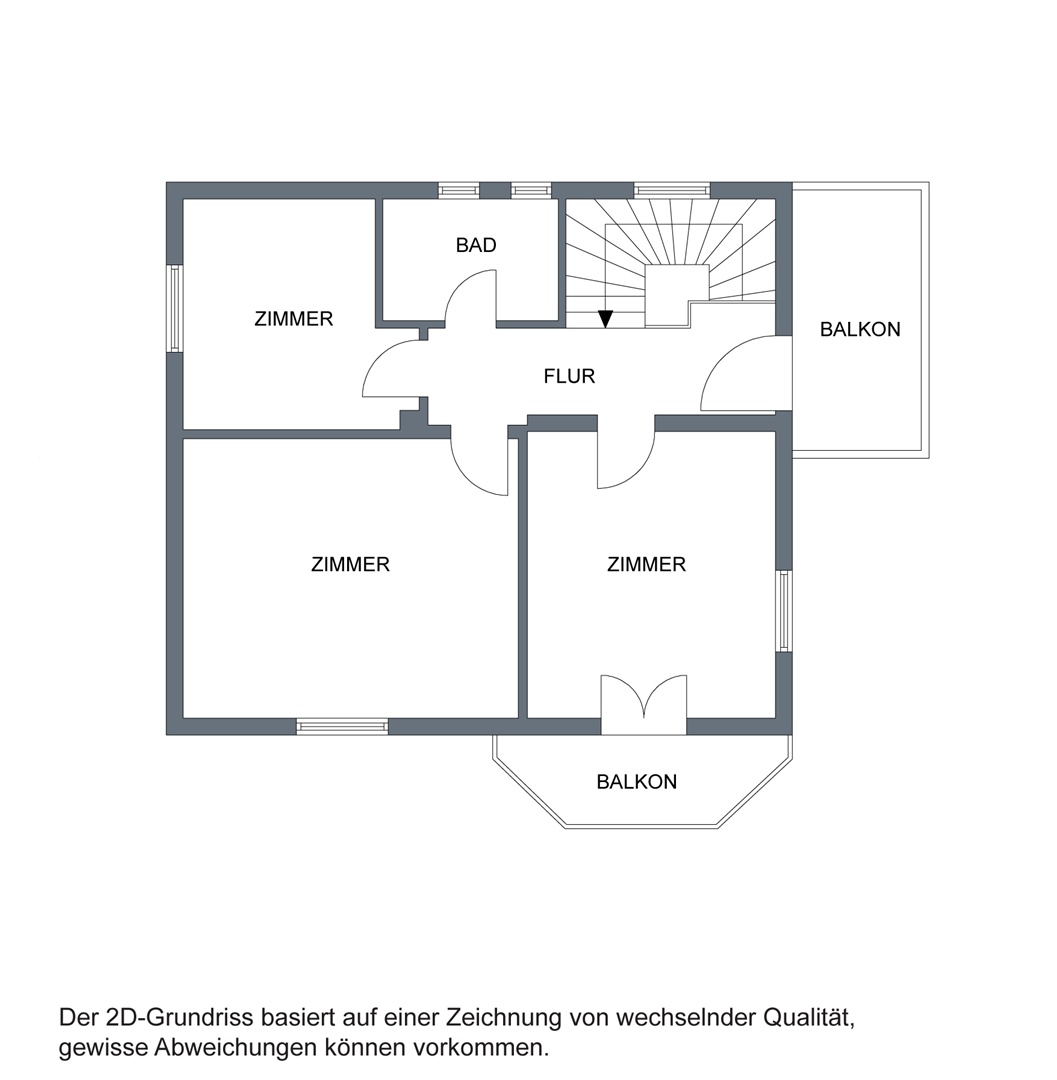 BAD

ZIMMER

BALKON

FLUR

ZIMMER

ZIMMER

BALKON

Der 2D-Grundriss basiert auf einer Zeichnung von wechselnder Qualität, gewisse Abweichungen können vorkommen.